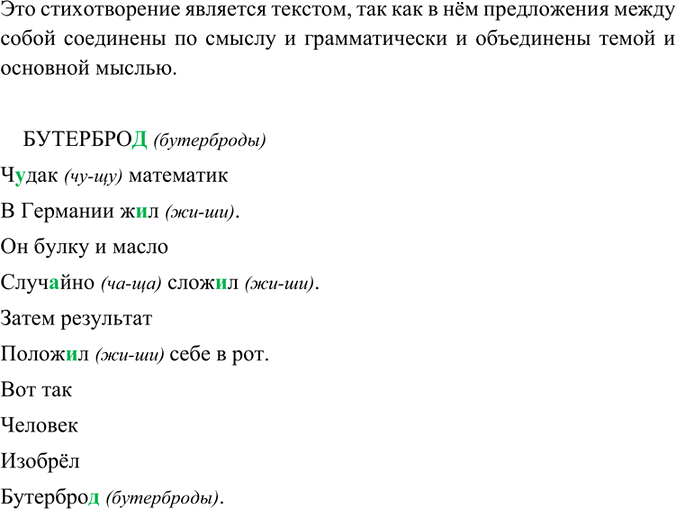 Это стихотворение является текстом, так как в нём предложения между собой соединены по смыслу и грамматически и объединены темой и основной мыслью.

БУТЕРБРОД (бутерброды)

Чудак (чу-щу) математик

В Германии жил (жи-ши).

Он булку и масло

Случайно (ча-ща) сложил (жи-ши).

Затем результат

Положил (жи-ши) себе в рот.

Вот так

Человек

Изобрёл

Бутерброд (бутерброды).